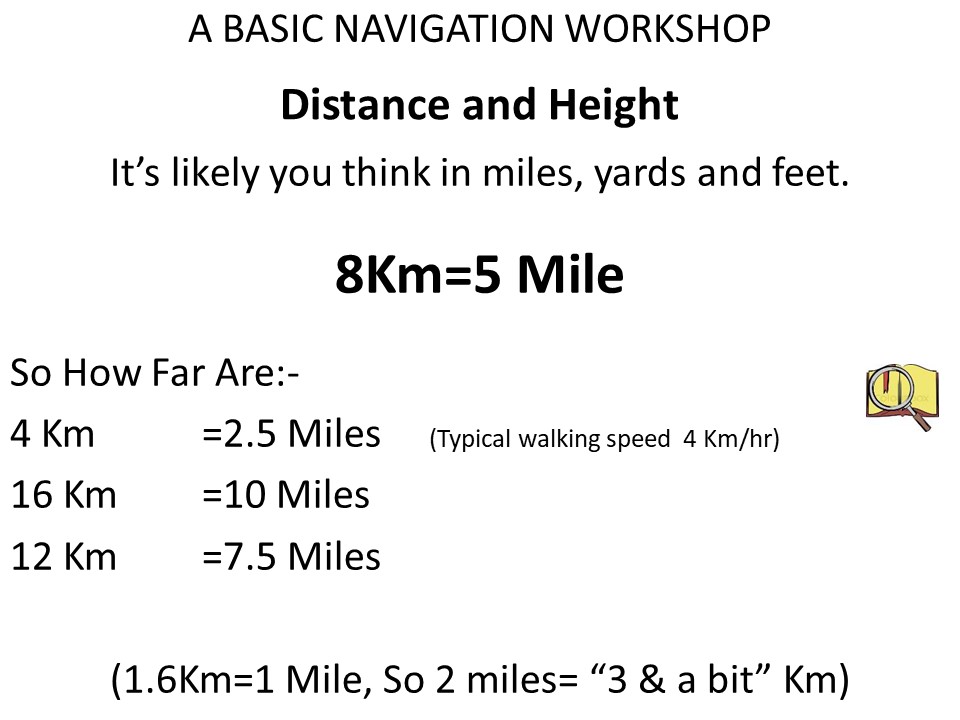 A BASIC NAVIGATION WORKSHOP

Distance and Height

It's likely you think in miles, yards and feet.

8Km=5 Mile

So How Far Are:-

4 Km =2.5 Miles (Typical walking speed 4 Km/hr)

16 Km =10 Miles

12 Km =7.5 Miles

(1.6Km=1 Mile, So 2 miles= "3 & a bit" Km)